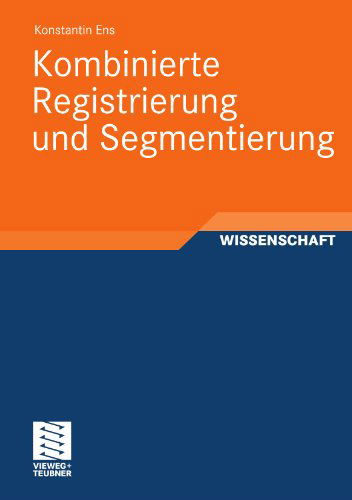 Konstantin Ens

Kombinierte Registrierung und Segmentierung

WISSENSCHAFT

VIEWEG+
TEUBNER